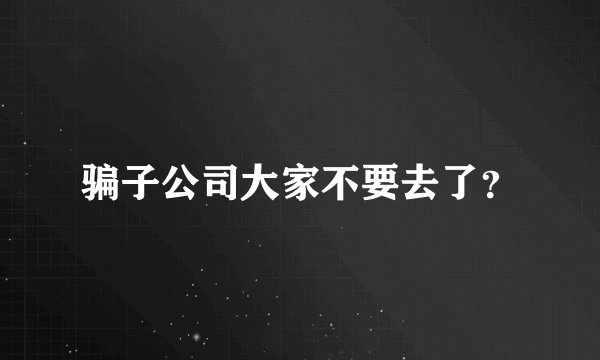 骗子公司大家不要去了?